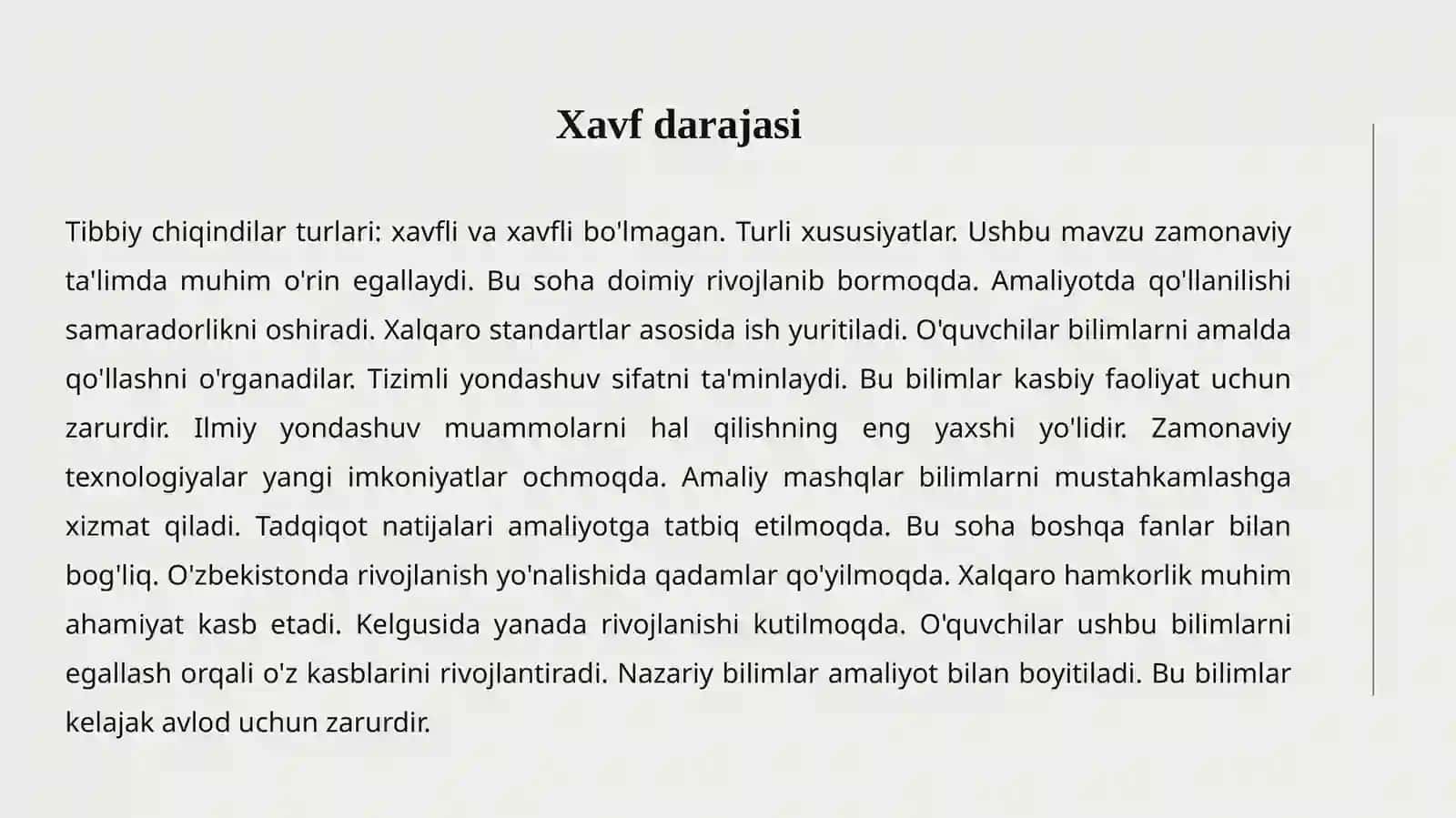 Xavf darajasi

Tibbiy chiqindilar turlari: xavfli va xavfli bo'lmagan. Turli xususiyatlar. Ushbu mavzu zamonaviy ta'limda muhim o'rin egallaydi. Bu soha doimiy rivojlanib bormoqda. Amaliyotda qo'llanilishi samaradorlikni oshiradi. Xalqaro standartlar asosida ish yuritiladi. O'quvchilar bilimlarni amalda qo'llashni o'rganadilar. Tizimli yondashuv sifatni ta'minlaydi. Bu bilimlar kasbiy faoliyat uchun zarurdir. Ilmiy yondashuv muammolarni hal qilishning eng yaxshi yo'lidir. Zamonaviy texnologiyalar yangi imkoniyatlar ochmoqda. Amaliy mashqlar bilimlarni mustahkamlashga xizmat qiladi. Tadqiqot natijalari amaliyotga tatbiq etilmoqda. Bu soha boshqa fanlar bilan bog'liq. O'zbekistonda rivojlanish yo'nalishida qadamlar qo'yilmoqda. Xalqaro hamkorlik muhim ahamiyat kasb etadi. Kelgusida yanada rivojlanishi kutilmoqda. O'quvchilar ushbu bilimlarni egallash orqali o'z kasblarini rivojlantiradi. Nazariy bilimlar amaliyot bilan boyitiladi. Bu bilimlar kelajak avlod uchun zarurdir.